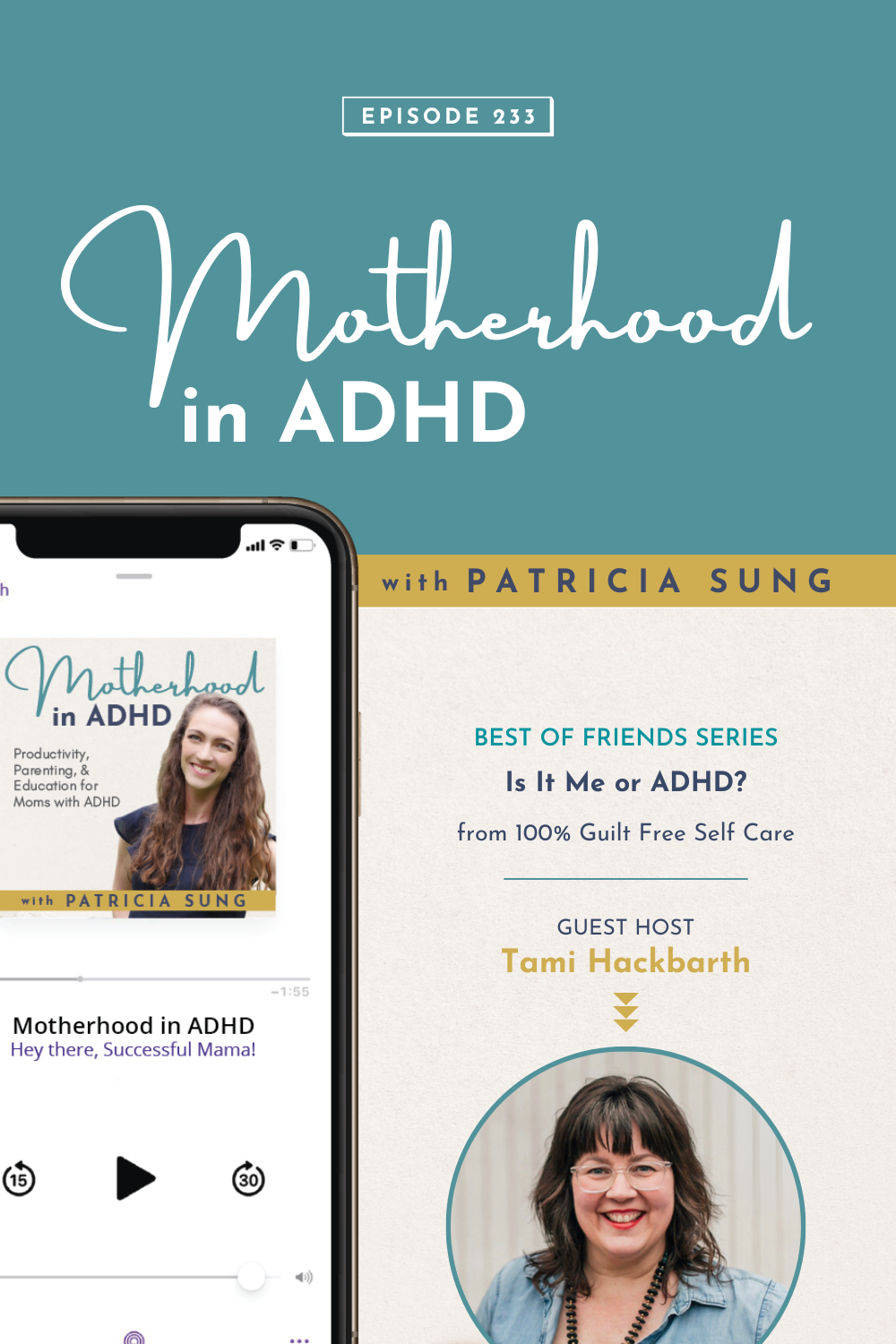 EPISODE 233

Motherhood in ADHD

with PATRICIA SUNG

Motherhood in ADHD

Productivity, Parenting, & Education for Moms with ADHD

with PATRICIA SUNG

-1:55

Motherhood in ADHD
Hey there, Successful Mama!

15

30

BEST OF FRIENDS SERIES

Is It Me or ADHD?

from 100% Guilt Free Self Care

GUEST HOST
Tami Hackbarth